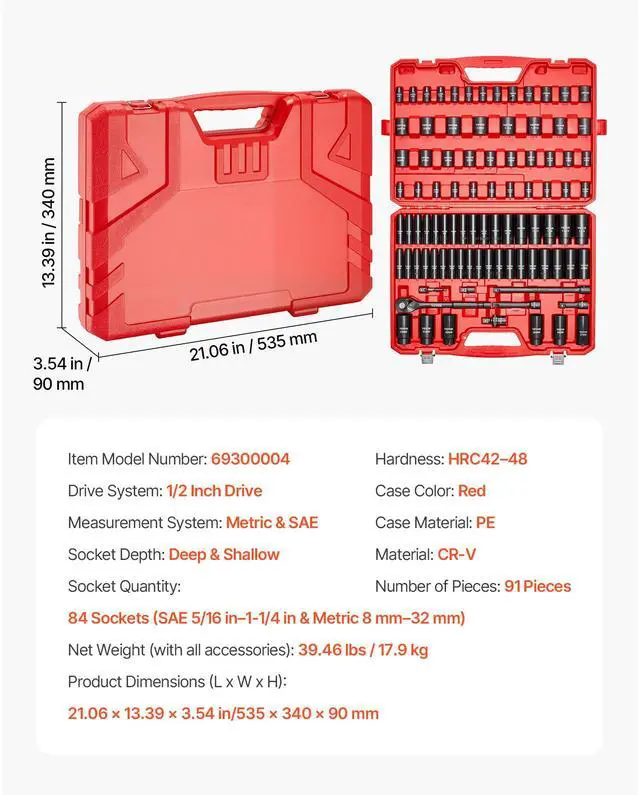 13.39 in / 340 mm

3.54 in / 90 mm

21.06 in / 535 mm

Item Model Number: 69300004

Drive System: 1/2 Inch Drive

Measurement System: Metric & SAE

Socket Depth: Deep & Shallow

Socket Quantity:

Hardness: HRC42–48

Case Color: Red

Case Material: PE

Material: CR-V

Number of Pieces: 91 Pieces

84 Sockets (SAE 5/16 in–1-1/4 in & Metric 8 mm–32 mm)

Net Weight (with all accessories): 39.46 lbs / 17.9 kg

Product Dimensions (L x W x H):

21.06 × 13.39 × 3.54 in/535 × 340 × 90 mm